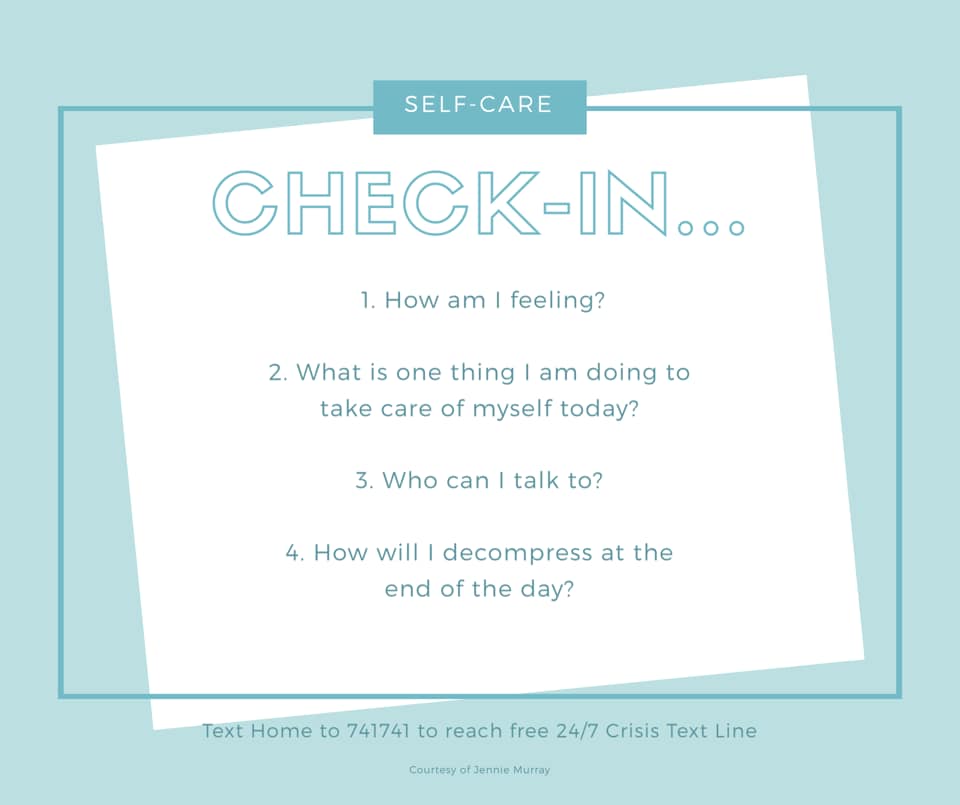 SELF-CARE

CHECK-IN...

1. How am I feeling?

2. What is one thing I am doing to take care of myself today?

3. Who can I talk to?

4. How will I decompress at the end of the day?

Text Home to 741741 to reach free 24/7 Crisis Text Line

Courtesy of Jennie Murray